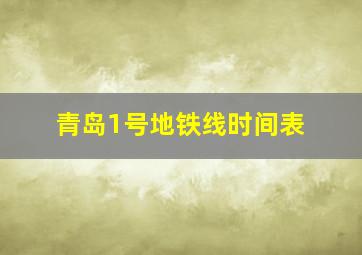 青岛1号地铁线时间表